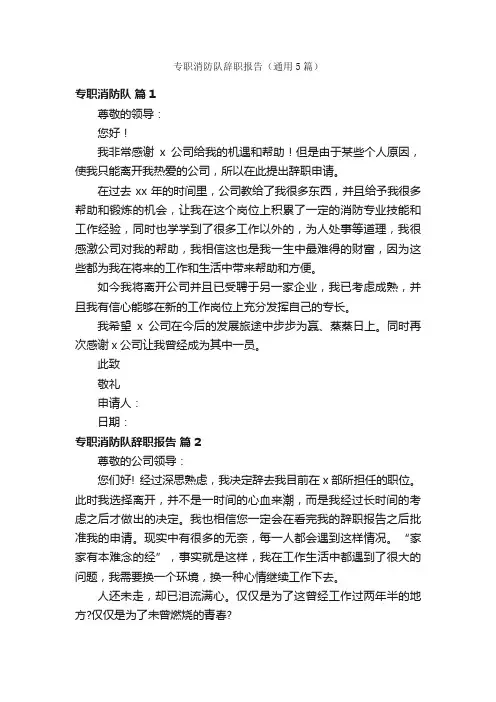 专职消防队辞职报告（通用5篇）

专职消防队 篇1

尊敬的领导：

您好！

我非常感谢 x 公司给我的机遇和帮助！但是由于某些个人原因，使我只能离开我热爱的公司，所以在此提出辞职申请。

在过去 xx 年的时间里，公司教给了我很多东西，并且给予我很多帮助和锻炼的机会，让我在这个岗位上积累了一定的消防专业技能和工作经验，同时也学学到了很多工作以外的，为人处事等道理，我很感激公司对我的帮助，我相信这也是我一生中最难得的财富，因为这些都为我在将来的工作和生活中带来帮助和方便。

如今我将离开公司并且已受聘于另一家企业，我已考虑成熟，并且我有信心能够在新的工作岗位上充分发挥自己的专长。

我希望 x 公司在今后的发展旅途中步步为赢、蒸蒸日上。同时再次感谢 x 公司让我曾经成为其中一员。

此致

敬礼

申请人：

日期：

专职消防队辞职报告 篇2

尊敬的公司领导：

您们好！经过深思熟虑，我决定辞去我目前在 x 部所担任的职位。此时我选择离开，并不是一时间的心血来潮，而是我经过长时间的考虑之后才做出的决定。我也相信您一定会在看完我的辞职报告之后批准我的申请。现实中有很多的无奈，每一人都会遇到这样情况。“家家有本难念的经”，事实就是这样，我在工作生活中都遇到了很大的问题，我需要换一个环境，换一种心情继续工作下去。

人还未走，却已泪流满心。仅仅是为了这曾经工作过两年半的地方?仅仅是为了未曾燃烧的青春?